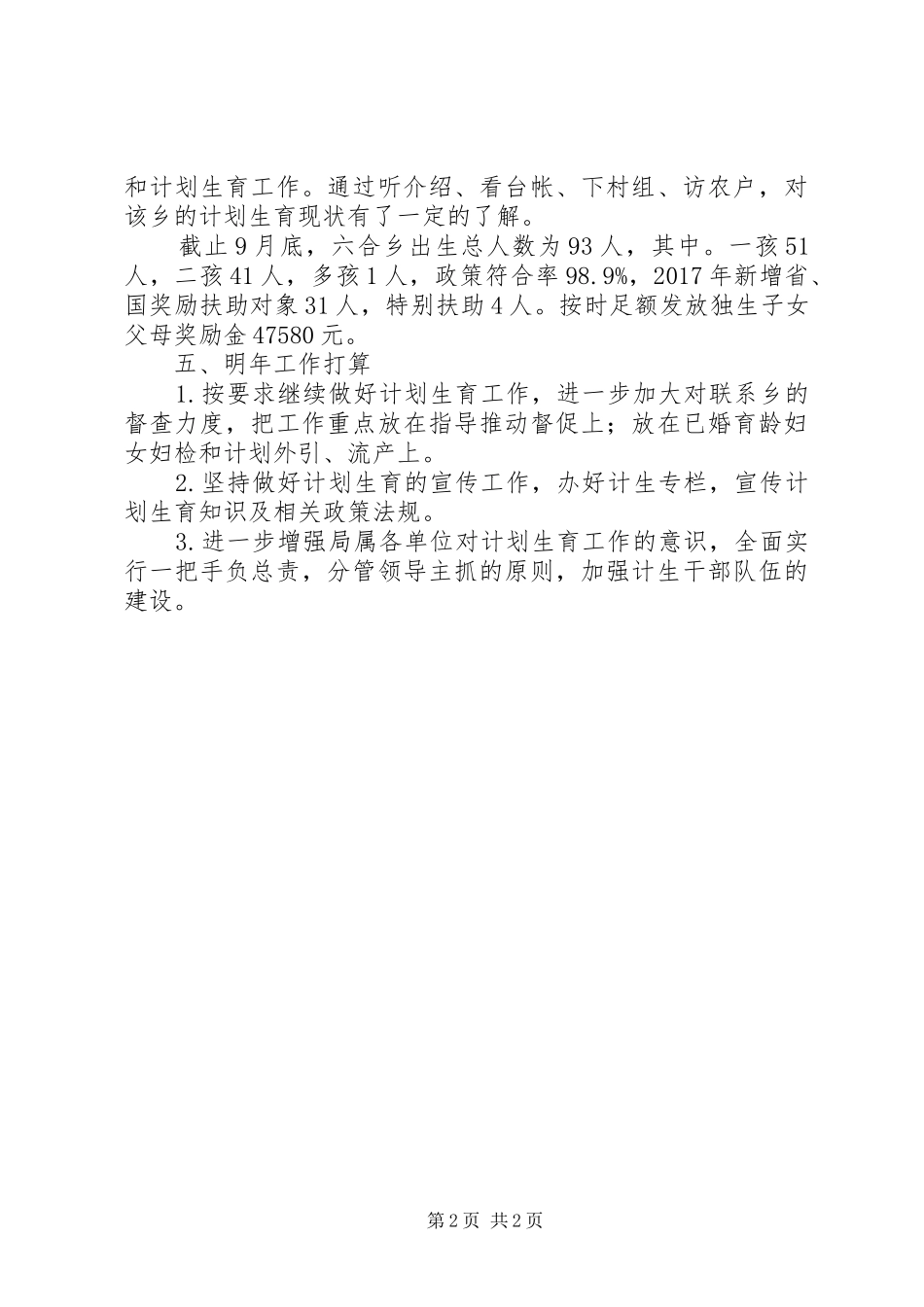 和计划生育工作。通过听介绍、看台帐、下村组、访农户，对该乡的计划生育现状有了一定的了解。

截止9月底，六合乡出生总人数为93人，其中。一孩51人，二孩41人，多孩1人，政策符合率98.9%，2017年新增省、国奖励扶助对象31人，特别扶助4人。按时足额发放独生子女父母奖励金47580元。

五、明年工作打算

1.按要求继续做好计划生育工作，进一步加大对联系乡的督查力度，把工作重点放在指导推动督促上；放在已婚育龄妇女妇检和计划外引、流产上。

2.坚持做好计划生育的宣传工作，办好计生专栏，宣传计划生育知识及相关政策法规。

3.进一步增强局属各单位对计划生育工作的意识，全面实行一把手负总责，分管领导主抓的原则，加强计生干部队伍的建设。

第2页 共2页